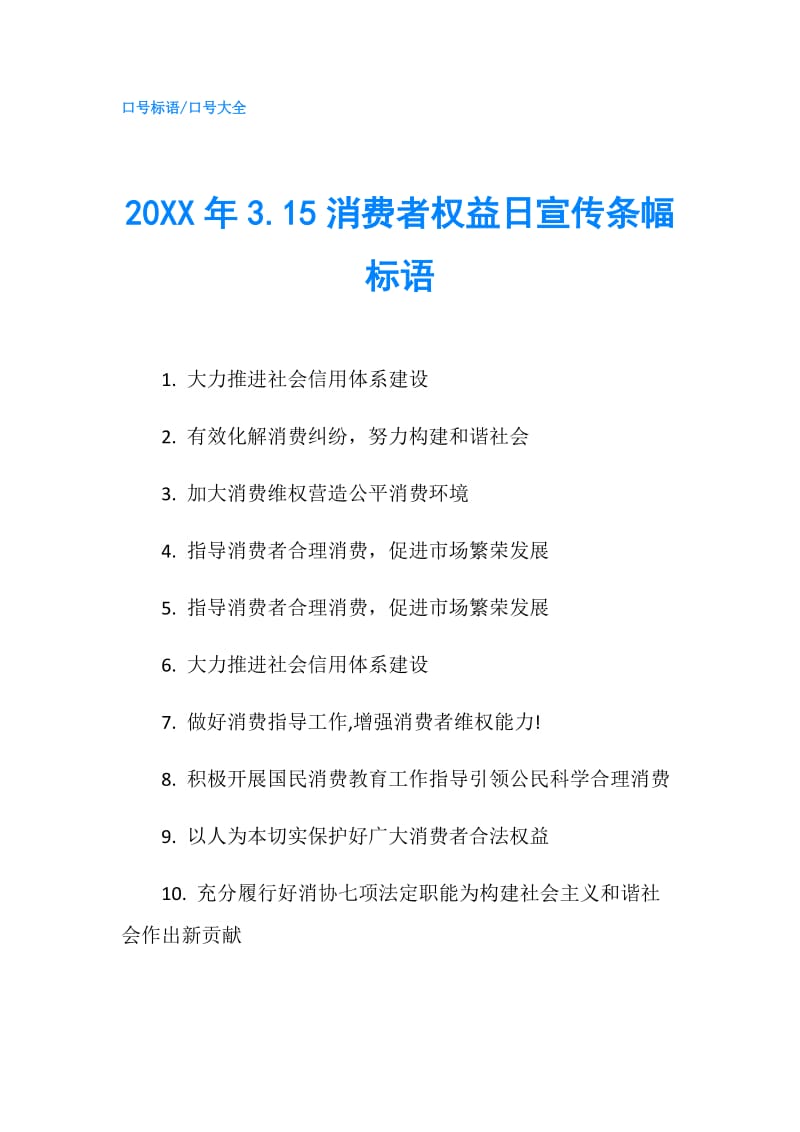 口号标语/口号大全

20XX 年 3.15 消费者权益日宣传条幅标语

1. 大力推进社会信用体系建设

2. 有效化解消费纠纷，努力构建和谐社会

3. 加大消费维权营造公平消费环境

4. 指导消费者合理消费，促进市场繁荣发展

5. 指导消费者合理消费，促进市场繁荣发展

6. 大力推进社会信用体系建设

7. 做好消费指导工作,增强消费者维权能力!

8. 积极开展国民消费教育工作指导引领公民科学合理消费

9. 以人为本切实保护好广大消费者合法权益

10. 充分履行好消协七项法定职能为构建社会主义和谐社会作出新贡献